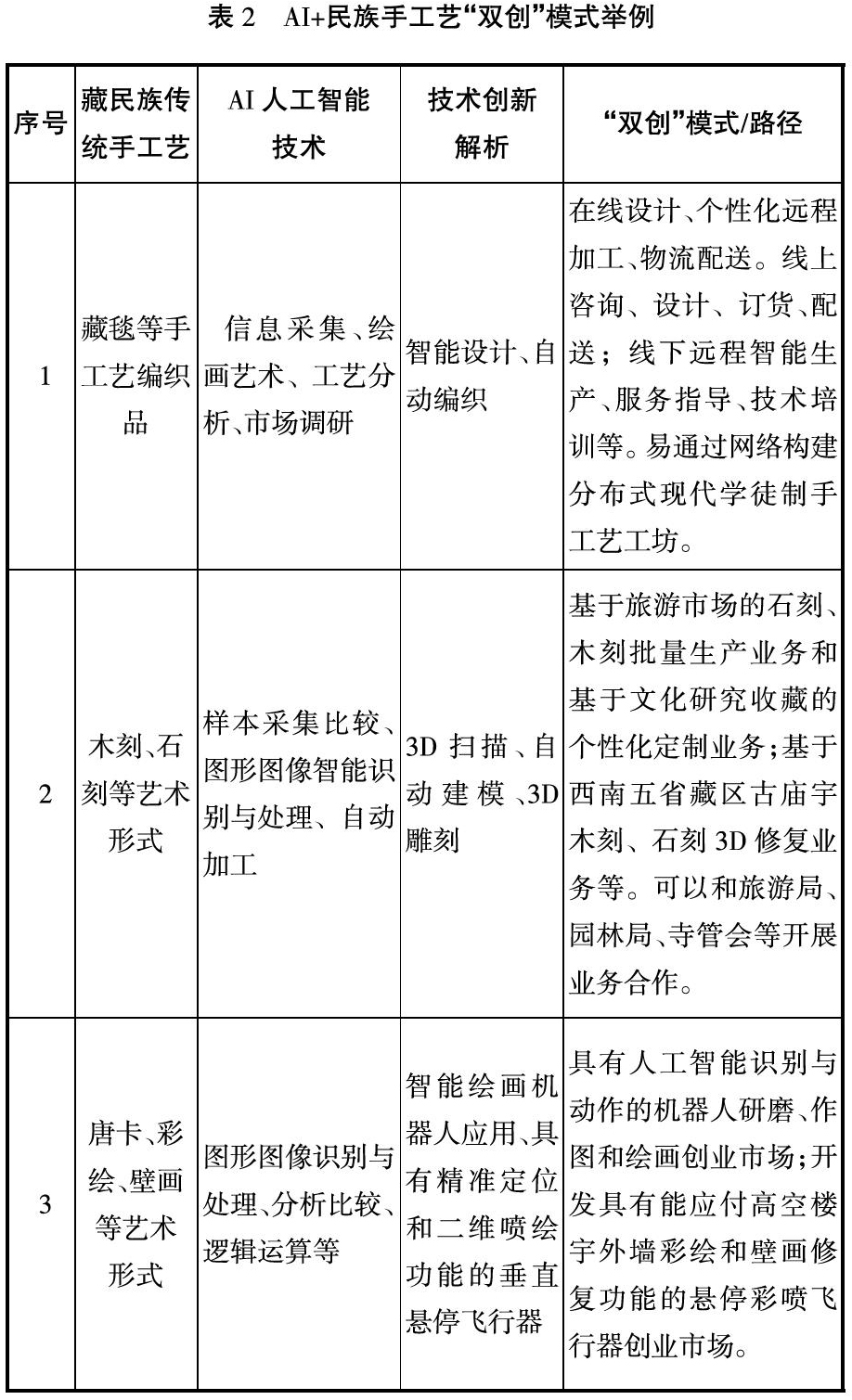 表 2　AI+民族手工艺“双创”模式举例

| 序号 | 藏民族传统手工艺 | AI 人工智能技术 | 技术创新解析 | “双创”模式/路径 |
|---|---|---|---|---|
| 1 | 藏毯等手工艺编织品 | 信息采集、绘画艺术、工艺分析、市场调研 | 智能设计、自动编织 | 在线设计、个性化远程加工、物流配送。线上咨询、设计、订货、配送；线下远程智能生产、服务指导、技术培训等。易通过网络构建分布式现代学徒制手工艺工坊。 |
| 2 | 木刻、石刻等艺术形式 | 样本采集比较、图形图像智能识别与处理、自动加工 | 3D 扫描、自动建模、3D 雕刻 | 基于旅游市场的石刻、木刻批量生产业务和基于文化研究收藏的个性化定制业务；基于西南五省藏区古庙宇木刻、石刻 3D 修复业务等。可以和旅游局、园林局、寺管会等开展业务合作。 |
| 3 | 唐卡、彩绘、壁画等艺术形式 | 图形图像识别与处理、分析比较、逻辑运算等 | 智能绘画机器人应用、具有精准定位和二维喷绘功能的垂直悬停飞行器 | 具有人工智能识别与动作的机器人研磨、作图和绘画创业市场；开发具有能应付高空楼宇外墙彩绘和壁画修复功能的悬停彩喷飞行器创业市场。 |